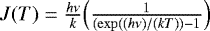 $J(T) = \frac{hv}{k}\left(\frac{1}{(\exp((hv)/(kT))-1}\right)$